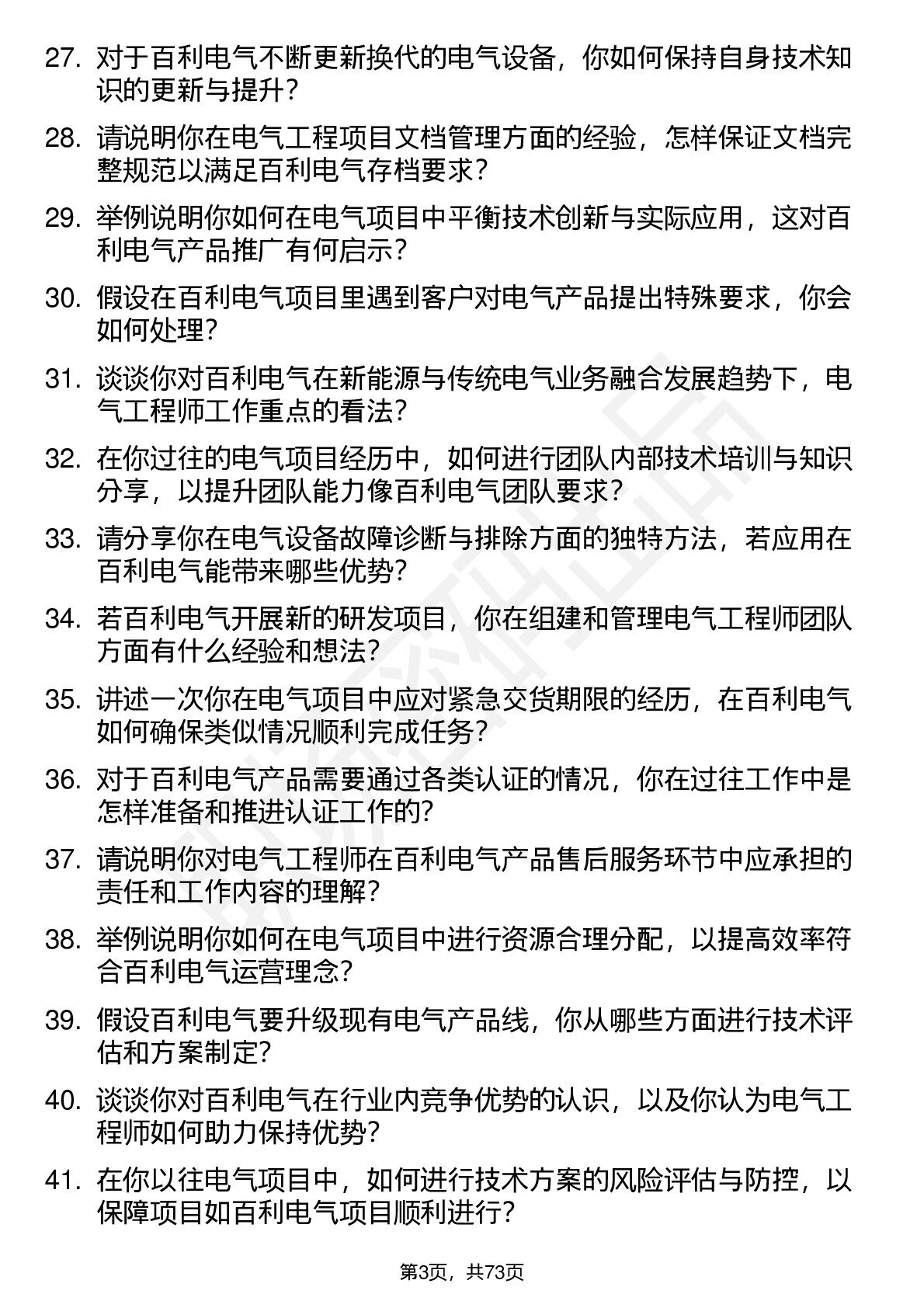 27. 对于百利电气不断更新换代的电气设备，你如何保持自身技术知识的更新与提升？

28. 请说明你在电气工程项目文档管理方面的经验，怎样保证文档完整规范以满足百利电气存档要求？

29. 举例说明你如何在电气项目中平衡技术创新与实际应用，这对百利电气产品推广有何启示？

30. 假设在百利电气项目里遇到客户对电气产品提出特殊要求，你会如何处理？

31. 谈谈你对百利电气在新能源与传统电气业务融合发展趋势下，电气工程师工作重点的看法？

32. 在你过往的电气项目经历中，如何进行团队内部技术培训与知识分享，以提升团队能力像百利电气团队要求？

33. 请分享你在电气设备故障诊断与排除方面的独特方法，若应用在百利电气能带来哪些优势？

34. 若百利电气开展新的研发项目，你在组建和管理电气工程师团队方面有什么经验和想法？

35. 讲述一次你在电气项目中应对紧急交货期限的经历，在百利电气如何确保类似情况顺利完成任务？

36. 对于百利电气产品需要通过各类认证的情况，你在过往工作中是怎样准备和推进认证工作的？

37. 请说明你对电气工程师在百利电气产品售后服务环节中应承担的责任和工作内容的理解？

38. 举例说明你如何在电气项目中进行资源合理分配，以提高效率符合百利电气运营理念？

39. 假设百利电气要升级现有电气产品线，你从哪些方面进行技术评估和方案制定？

40. 谈谈你对百利电气在行业内竞争优势的认识，以及你认为电气工程师如何助力保持优势？

41. 在你以往电气项目中，如何进行技术方案的风险评估与防控，以保障项目如百利电气项目顺利进行？

第3页，共73页